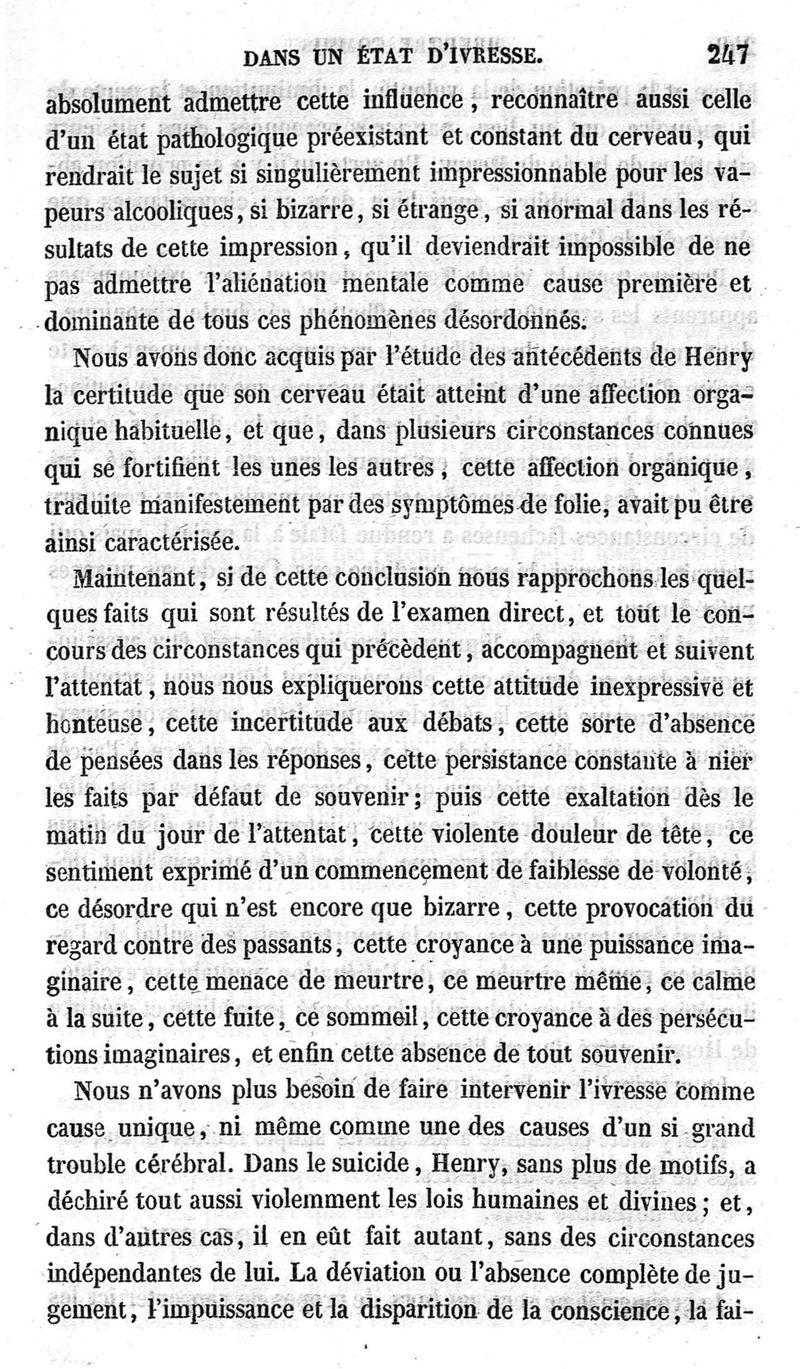 DANS UN ÉTAT D'IVRESSE. 247

absolument admettre cette influence, reconnaître aussi celle d'un état pathologique préexistant et constant du cerveau, qui rendrait le sujet si singulièrement impressionnable pour les vapeurs alcooliques, si bizarre, si étrange, si anormal dans les résultats de cette impression, qu'il deviendrait impossible de ne pas admettre l'aliénation mentale comme cause première et dominante de tous ces phénomènes désordonnés.

Nous avons donc acquis par l'étude des antécédents de Henry la certitude que son cerveau était atteint d'une affection organique habituelle, et que, dans plusieurs circonstances connues qui se fortifient les unes les autres, cette affection organique, traduite manifestement par des symptômes de folie, avait pu être ainsi caractérisée.

Maintenant, si de cette conclusion nous rapprochons les quelques faits qui sont résultés de l'examen direct, et tout le concours des circonstances qui précèdent, accompagnent et suivent l'attentat, nous nous expliquerons cette attitude inexpressive et honteuse, cette incertitude aux débats, cette sorte d'absence de pensées dans les réponses, cette persistance constante à nier les faits par défaut de souvenir; puis cette exaltation dès le matin du jour de l'attentat, cette violente douleur de tête, ce sentiment exprimé d'un commencement de faiblesse de volonté, ce désordre qui n'est encore que bizarre, cette provocation du regard contre des passants, cette croyance à une puissance imaginaire, cette menace de meurtre, ce meurtre même, ce calme à la suite, cette fuite, ce sommeil, cette croyance à des persécutions imaginaires, et enfin cette absence de tout souvenir.

Nous n'avons plus besoin de faire intervenir l'ivresse comme cause unique, ni même comme une des causes d'un si grand trouble cérébral. Dans le suicide, Henry, sans plus de motifs, a déchiré tout aussi violemment les lois humaines et divines; et, dans d'autres cas, il en eût fait autant, sans des circonstances indépendantes de lui. La déviation ou l'absence complète de jugement, l'impuissance et la disparition de la conscience, la fai-